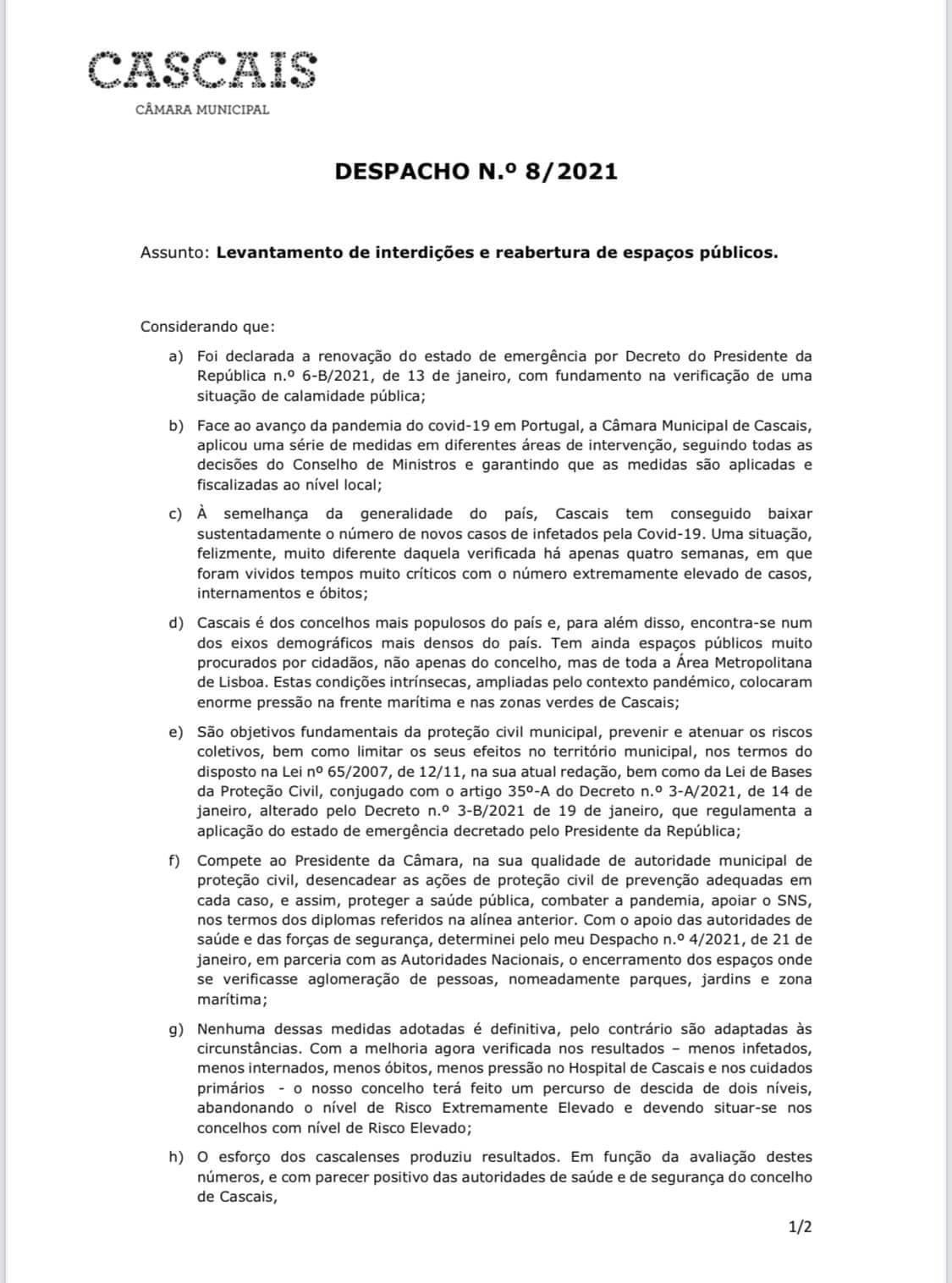 CASCAIS
CÂMARA MUNICIPAL

DESPACHO N.º 8/2021

Assunto: Levantamento de interdições e reabertura de espaços públicos.

Considerando que:

a) Foi declarada a renovação do estado de emergência por Decreto do Presidente da República n.º 6-B/2021, de 13 de janeiro, com fundamento na verificação de uma situação de calamidade pública;

b) Face ao avanço da pandemia do covid-19 em Portugal, a Câmara Municipal de Cascais, aplicou uma série de medidas em diferentes áreas de intervenção, seguindo todas as decisões do Conselho de Ministros e garantindo que as medidas são aplicadas e fiscalizadas ao nível local;

c) À semelhança da generalidade do país, Cascais tem conseguido baixar sustentadamente o número de novos casos de infetados pela Covid-19. Uma situação, felizmente, muito diferente daquela verificada há apenas quatro semanas, em que foram vividos tempos muito críticos com o número extremamente elevado de casos, internamentos e óbitos;

d) Cascais é dos concelhos mais populosos do país e, para além disso, encontra-se num dos eixos demográficos mais densos do país. Tem ainda espaços públicos muito procurados por cidadãos, não apenas do concelho, mas de toda a Área Metropolitana de Lisboa. Estas condições intrínsecas, ampliadas pelo contexto pandémico, colocaram enorme pressão na frente marítima e nas zonas verdes de Cascais;

e) São objetivos fundamentais da proteção civil municipal, prevenir e atenuar os riscos coletivos, bem como limitar os seus efeitos no território municipal, nos termos do disposto na Lei nº 65/2007, de 12/11, na sua atual redação, bem como da Lei de Bases da Proteção Civil, conjugado com o artigo 35º-A do Decreto n.º 3-A/2021, de 14 de janeiro, alterado pelo Decreto n.º 3-B/2021 de 19 de janeiro, que regulamenta a aplicação do estado de emergência decretado pelo Presidente da República;

f) Compete ao Presidente da Câmara, na sua qualidade de autoridade municipal de proteção civil, desencadear as ações de proteção civil de prevenção adequadas em cada caso, e assim, proteger a saúde pública, combater a pandemia, apoiar o SNS, nos termos dos diplomas referidos na alínea anterior. Com o apoio das autoridades de saúde e das forças de segurança, determinei pelo meu Despacho n.º 4/2021, de 21 de janeiro, em parceria com as Autoridades Nacionais, o encerramento dos espaços onde se verificasse aglomeração de pessoas, nomeadamente parques, jardins e zona marítima;

g) Nenhuma dessas medidas adotadas é definitiva, pelo contrário são adaptadas às circunstâncias. Com a melhoria agora verificada nos resultados – menos infetados, menos internados, menos óbitos, menos pressão no Hospital de Cascais e nos cuidados primários - o nosso concelho terá feito um percurso de descida de dois níveis, abandonando o nível de Risco Extremamente Elevado e devendo situar-se nos concelhos com nível de Risco Elevado;

h) O esforço dos cascalenses produziu resultados. Em função da avaliação destes números, e com parecer positivo das autoridades de saúde e de segurança do concelho de Cascais,

1/2